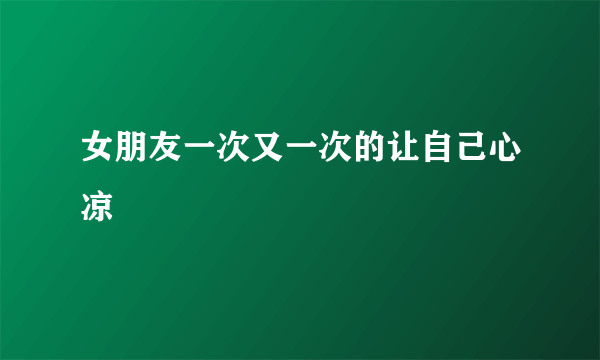 女朋友一次又一次的让自己心凉